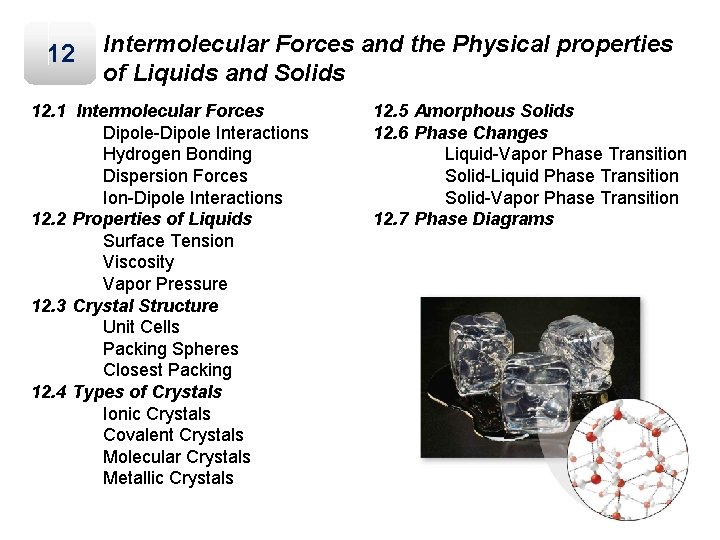 12

Intermolecular Forces and the Physical properties of Liquids and Solids

12.1 Intermolecular Forces
Dipole-Dipole Interactions
Hydrogen Bonding
Dispersion Forces
Ion-Dipole Interactions
12.2 Properties of Liquids
Surface Tension
Viscosity
Vapor Pressure
12.3 Crystal Structure
Unit Cells
Packing Spheres
Closest Packing
12.4 Types of Crystals
Ionic Crystals
Covalent Crystals
Molecular Crystals
Metallic Crystals

12.5 Amorphous Solids
12.6 Phase Changes
Liquid-Vapor Phase Transition
Solid-Liquid Phase Transition
Solid-Vapor Phase Transition
12.7 Phase Diagrams